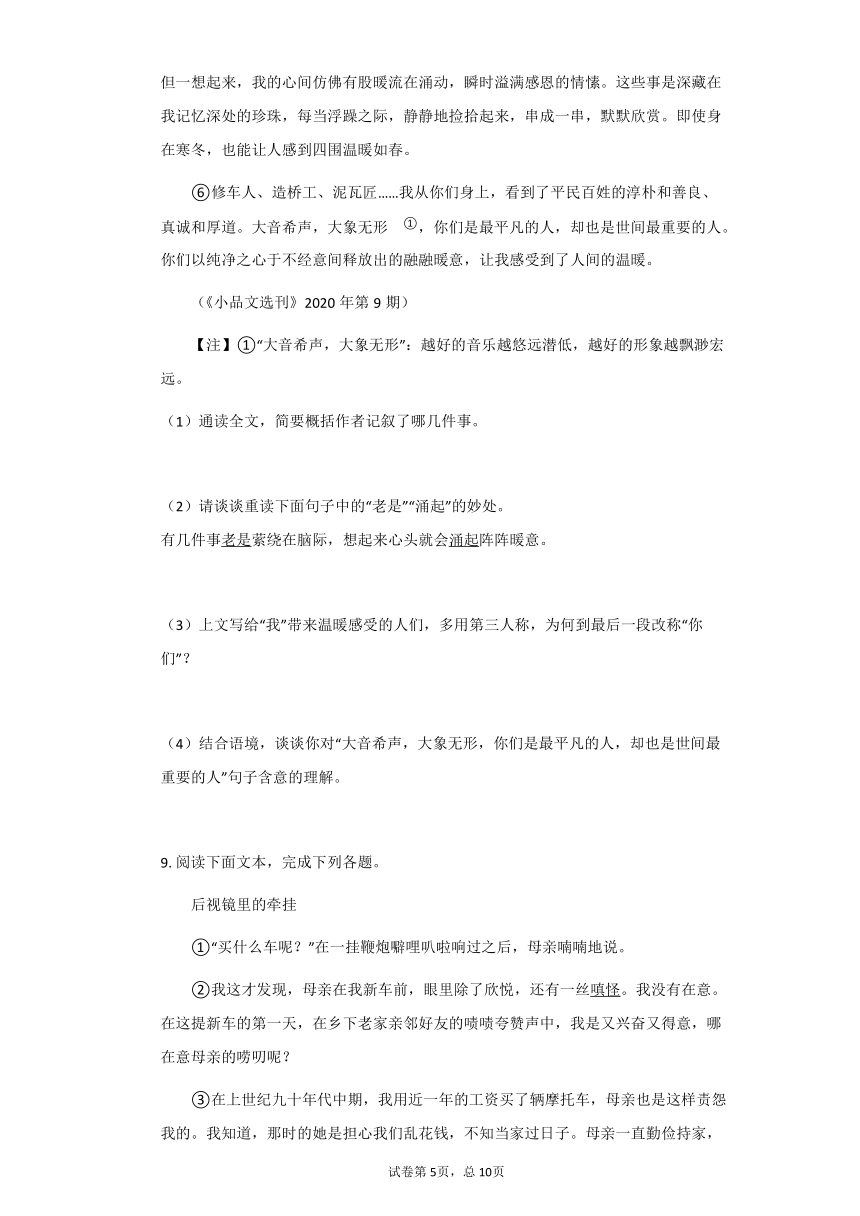 但一想起来，我的心间仿佛有股暖流在涌动，瞬时溢满感恩的情愫。这些事是深藏在我记忆深处的珍珠，每当浮躁之际，静静地捡拾起来，串成一串，默默欣赏。即使身在寒冬，也能让人感到四围温暖如春。

⑥修车人、造桥工、泥瓦匠……我从你们身上，看到了平民百姓的淳朴和善良、真诚和厚道。大音希声，大象无形 ①，你们是最平凡的人，却也是世间最重要的人。你们以纯净之心于不经意间释放出的融融暖意，让我感受到了人间的温暖。

（《小品文选刊》2020 年第 9 期）

【注】①“大音希声，大象无形”：越好的音乐越悠远潜低，越好的形象越飘渺宏远。

（1）通读全文，简要概括作者记叙了哪几件事。

（2）请谈谈重读下面句子中的“老是”“涌起”的妙处。
有几件事老是萦绕在脑际，想起来心头就会涌起阵阵暖意。

（3）上文写给“我”带来温暖感受的人们，多用第三人称，为何到最后一段改称“你们”？

（4）结合语境，谈谈你对“大音希声，大象无形，你们是最平凡的人，却也是世间最重要的人”句子含意的理解。

9. 阅读下面文本，完成下列各题。

后视镜里的牵挂

①“买什么车呢？”在一挂鞭炮噼哩叭啦响过之后，母亲喃喃地说。

②我这才发现，母亲在我新车前，眼里除了欣悦，还有一丝嗔怪。我没有在意。在这提新车的第一天，在乡下老家亲邻好友的啧啧夸赞声中，我是又兴奋又得意，哪在意母亲的唠叨呢？

③在上世纪九十年代中期，我用近一年的工资买了辆摩托车，母亲也是这样责怨我的。我知道，那时的她是担心我们乱花钱，不知当家过日子。母亲一直勤俭持家，

试卷第 5页，总 10页